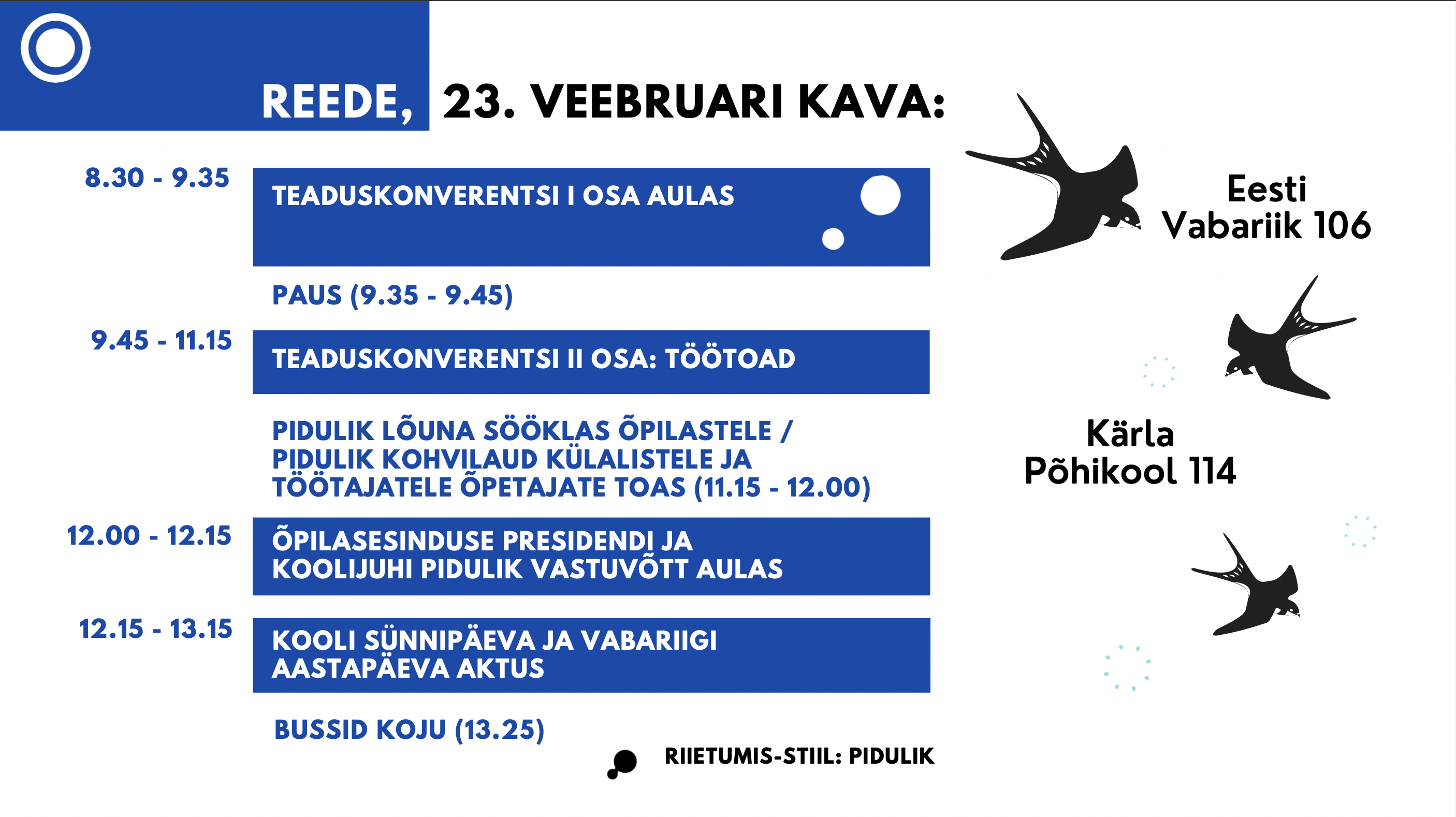 REEDE, 23. VEEBRUARI KAVA:

8.30 - 9.35 TEADUSKONVERENTSI I OSA AULAS

PAUS (9.35 - 9.45)

9.45 - 11.15 TEADUSKONVERENTSI II OSA: TÖÖTOAD

PIDULIK LÕUNA SÖÖKLAS ÕPILASTELE / PIDULIK KOHVILAUD KÜLALISTELE JA TÖÖTAJATELE ÕPETAJATE TOAS (11.15 - 12.00)

12.00 - 12.15 ÕPILASESINDUSE PRESIDENDI JA KOOLIJUHI PIDULIK VASTUVÕTT AULAS

12.15 - 13.15 KOOLI SÜNNIPÄEVA JA VABARIIGI AASTAPÄEVA AKTUS

BUSSID KOJU (13.25)

RIIETUMIS-STIIL: PIDULIK

Eesti Vabariik 106

Kärla Põhikool 114